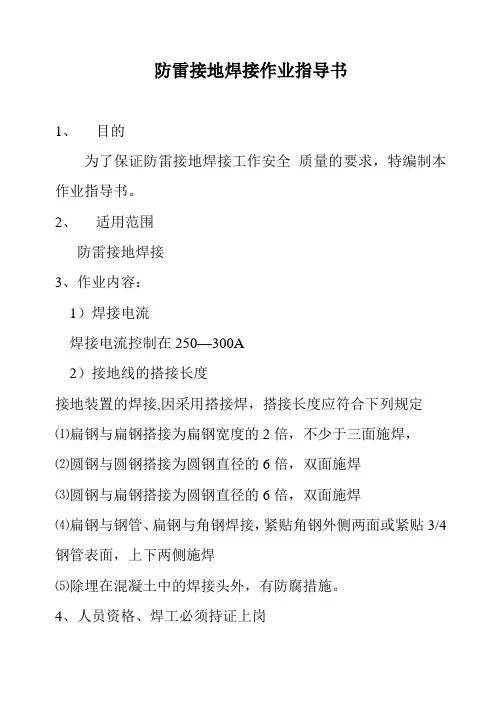 防雷接地焊接作业指导书

1、 目的

为了保证防雷接地焊接工作安全 质量的要求，特编制本作业指导书。

2、 适用范围

防雷接地焊接

3、作业内容：

1）焊接电流

焊接电流控制在 250—300A

2）接地线的搭接长度

接地装置的焊接,因采用搭接焊，搭接长度应符合下列规定

⑴扁钢与扁钢搭接为扁钢宽度的 2 倍，不少于三面施焊，

⑵圆钢与圆钢搭接为圆钢直径的 6 倍，双面施焊

⑶圆钢与扁钢搭接为圆钢直径的 6 倍，双面施焊

⑷扁钢与钢管、扁钢与角钢焊接，紧贴角钢外侧两面或紧贴 3/4 钢管表面，上下两侧施焊

⑸除埋在混凝土中的焊接头外，有防腐措施。

4、人员资格、焊工必须持证上岗